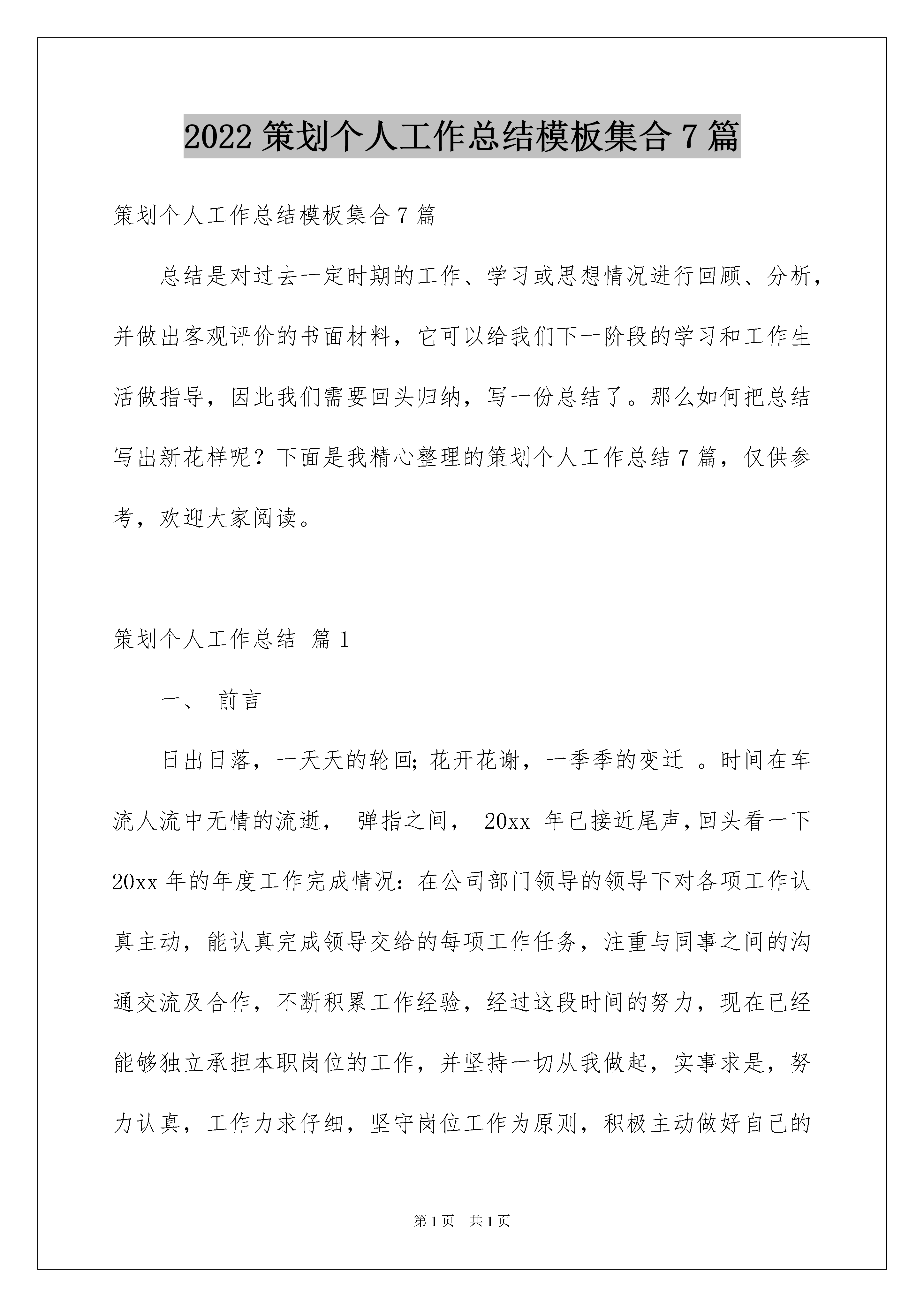 2022 策划个人工作总结模板集合 7 篇

策划个人工作总结模板集合 7 篇

总结是对过去一定时期的工作、学习或思想情况进行回顾、分析，并做出客观评价的书面材料，它可以给我们下一阶段的学习和工作生活做指导，因此我们需要回头归纳，写一份总结了。那么如何把总结写出新花样呢？下面是我精心整理的策划个人工作总结 7 篇，仅供参考，欢迎大家阅读。

策划个人工作总结 篇 1

一、 前言

日出日落，一天天的轮回；花开花谢，一季季的变迁 。时间在车流人流中无情的流逝， 弹指之间， 20xx 年已接近尾声，回头看一下 20xx 年的年度工作完成情况：在公司部门领导的领导下对各项工作认真主动，能认真完成领导交给的每项工作任务，注重与同事之间的沟通交流及合作，不断积累工作经验，经过这段时间的努力，现在已经能够独立承担本职岗位的工作，并坚持一切从我做起，实事求是，努力认真，工作力求仔细，坚守岗位工作为原则，积极主动做好自己的

第 1 页 共 1 页